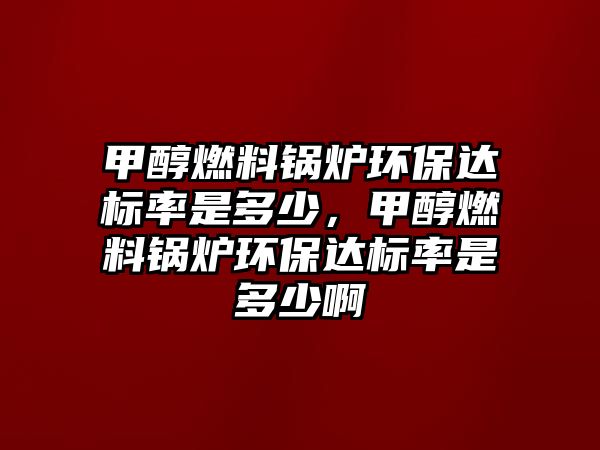 甲醇燃料锅炉环保达标率是多少，甲醇燃料锅炉环保达标率是多少啊